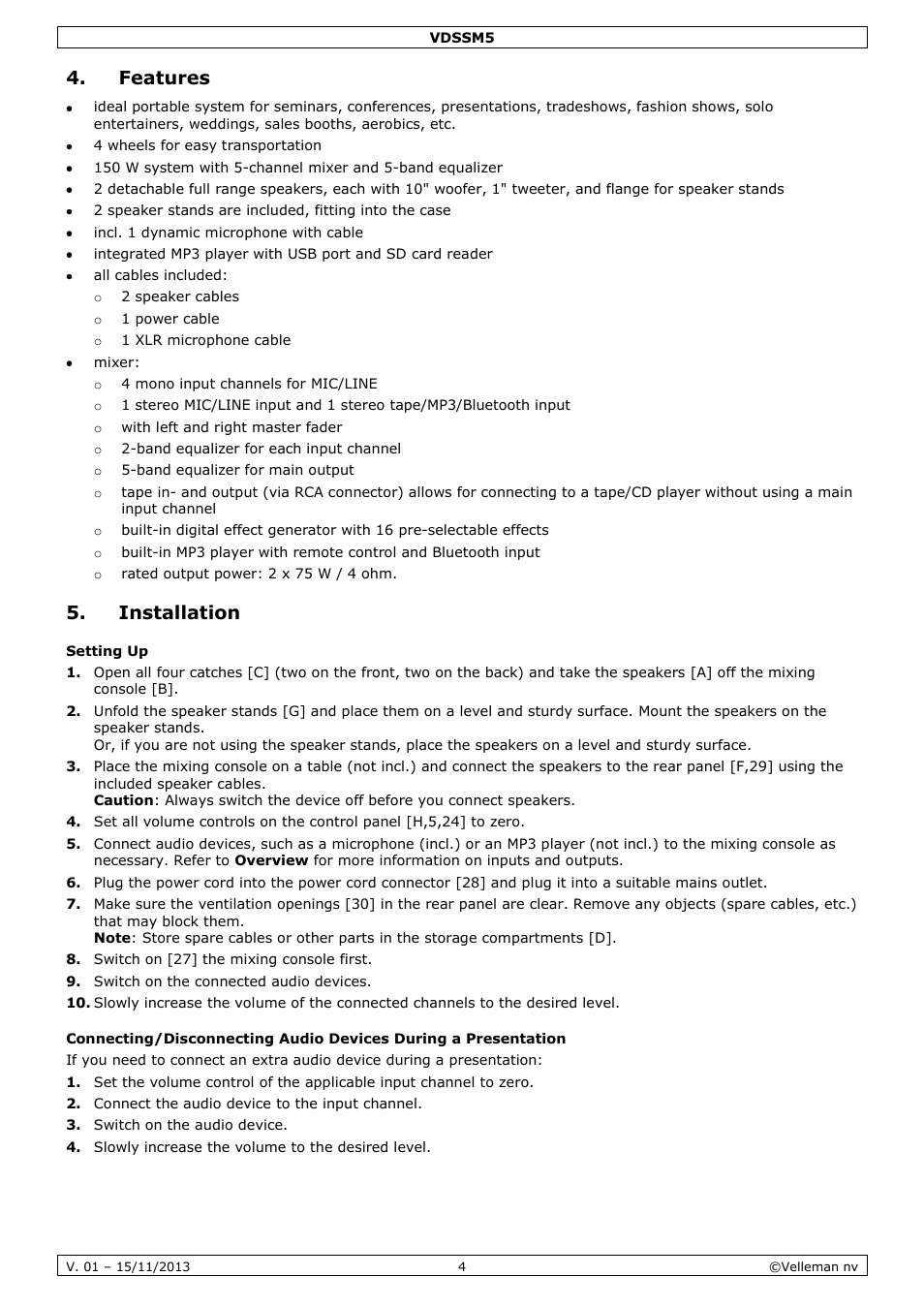 VDSSM5

4. Features

- ideal portable system for seminars, conferences, presentations, tradeshows, fashion shows, solo entertainers, weddings, sales booths, aerobics, etc.
- 4 wheels for easy transportation
- 150 W system with 5-channel mixer and 5-band equalizer
- 2 detachable full range speakers, each with 10" woofer, 1" tweeter, and flange for speaker stands
- 2 speaker stands are included, fitting into the case
- incl. 1 dynamic microphone with cable
- integrated MP3 player with USB port and SD card reader
- all cables included:
  - 2 speaker cables
  - 1 power cable
  - 1 XLR microphone cable
- mixer:
  - 4 mono input channels for MIC/LINE
  - 1 stereo MIC/LINE input and 1 stereo tape/MP3/Bluetooth input
  - with left and right master fader
  - 2-band equalizer for each input channel
  - 5-band equalizer for main output
  - tape in- and output (via RCA connector) allows for connecting to a tape/CD player without using a main input channel
  - built-in digital effect generator with 16 pre-selectable effects
  - built-in MP3 player with remote control and Bluetooth input
  - rated output power: 2 x 75 W / 4 ohm.

5. Installation

Setting Up

1. Open all four catches [C] (two on the front, two on the back) and take the speakers [A] off the mixing console [B].
2. Unfold the speaker stands [G] and place them on a level and sturdy surface. Mount the speakers on the speaker stands.
Or, if you are not using the speaker stands, place the speakers on a level and sturdy surface.
3. Place the mixing console on a table (not incl.) and connect the speakers to the rear panel [F,29] using the included speaker cables.
Caution: Always switch the device off before you connect speakers.
4. Set all volume controls on the control panel [H,5,24] to zero.
5. Connect audio devices, such as a microphone (incl.) or an MP3 player (not incl.) to the mixing console as necessary. Refer to Overview for more information on inputs and outputs.
6. Plug the power cord into the power cord connector [28] and plug it into a suitable mains outlet.
7. Make sure the ventilation openings [30] in the rear panel are clear. Remove any objects (spare cables, etc.) that may block them.
Note: Store spare cables or other parts in the storage compartments [D].
8. Switch on [27] the mixing console first.
9. Switch on the connected audio devices.
10. Slowly increase the volume of the connected channels to the desired level.

Connecting/Disconnecting Audio Devices During a Presentation

If you need to connect an extra audio device during a presentation:

1. Set the volume control of the applicable input channel to zero.
2. Connect the audio device to the input channel.
3. Switch on the audio device.
4. Slowly increase the volume to the desired level.

V. 01 – 15/11/2013 4 ©Velleman nv